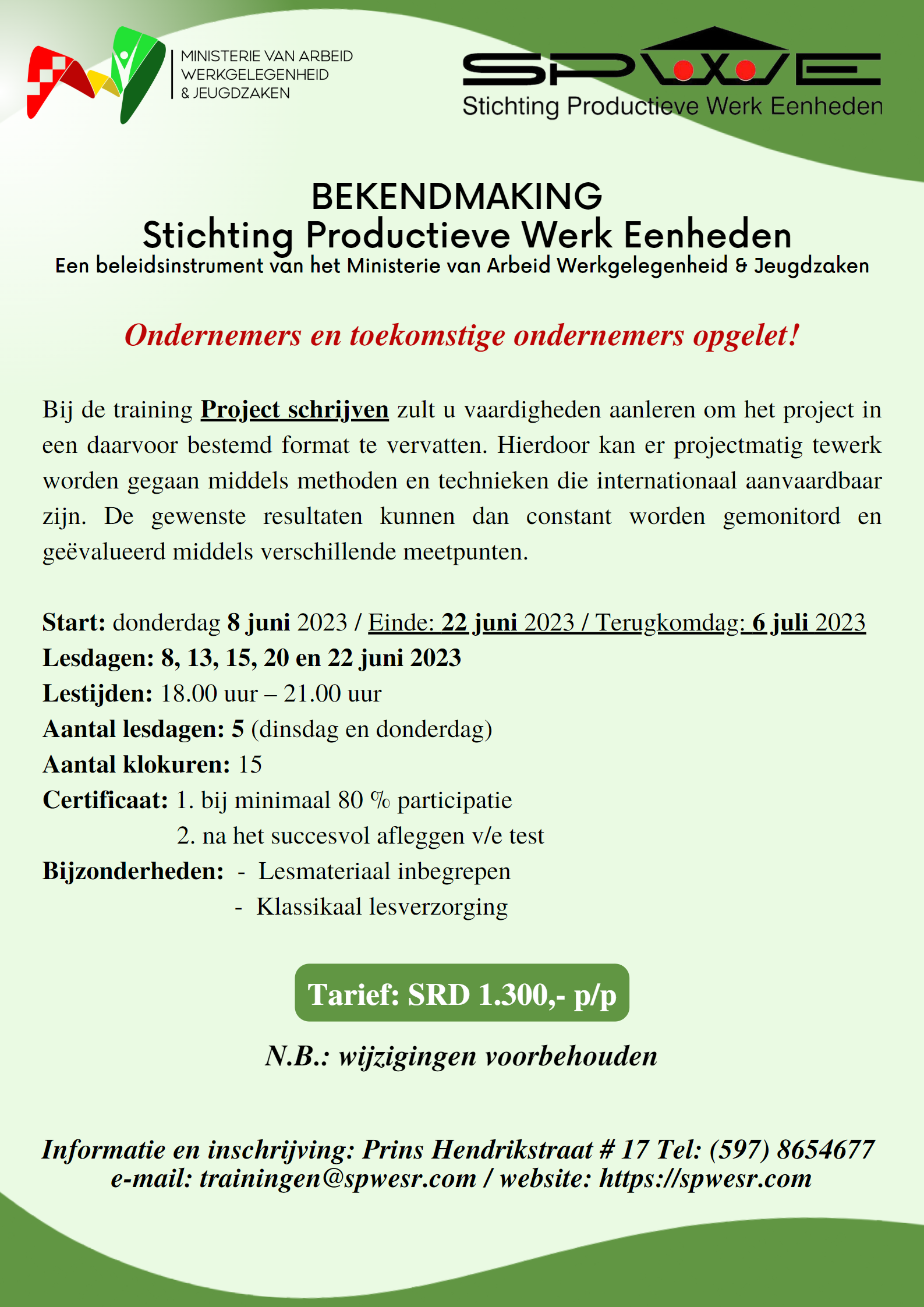 MINISTERIE VAN ARBEID
WERKGELEGENHEID
& JEUGDZAKEN

SPWE
Stichting Productieve Werk Eenheden

BEKENDMAKING
Stichting Productieve Werk Eenheden
Een beleidsinstrument van het Ministerie van Arbeid Werkgelegenheid & Jeugdzaken

Ondernemers en toekomstige ondernemers opgelet!

Bij de training Project schrijven zult u vaardigheden aanleren om het project in een daarvoor bestemd format te vervatten. Hierdoor kan er projectmatig tewerk worden gegaan middels methoden en technieken die internationaal aanvaardbaar zijn. De gewenste resultaten kunnen dan constant worden gemonitord en geëvalueerd middels verschillende meetpunten.

Start: donderdag 8 juni 2023 / Einde: 22 juni 2023 / Terugkomdag: 6 juli 2023
Lesdagen: 8, 13, 15, 20 en 22 juni 2023
Lestijden: 18.00 uur – 21.00 uur
Aantal lesdagen: 5 (dinsdag en donderdag)
Aantal klokuren: 15
Certificaat: 1. bij minimaal 80 % participatie
2. na het succesvol afleggen v/e test
Bijzonderheden: - Lesmateriaal inbegrepen
- Klassikaal lesverzorging

Tarief: SRD 1.300,- p/p

N.B.: wijzigingen voorbehouden

Informatie en inschrijving: Prins Hendrikstraat # 17 Tel: (597) 8654677
e-mail: trainingen@spwesr.com / website: https://spwesr.com